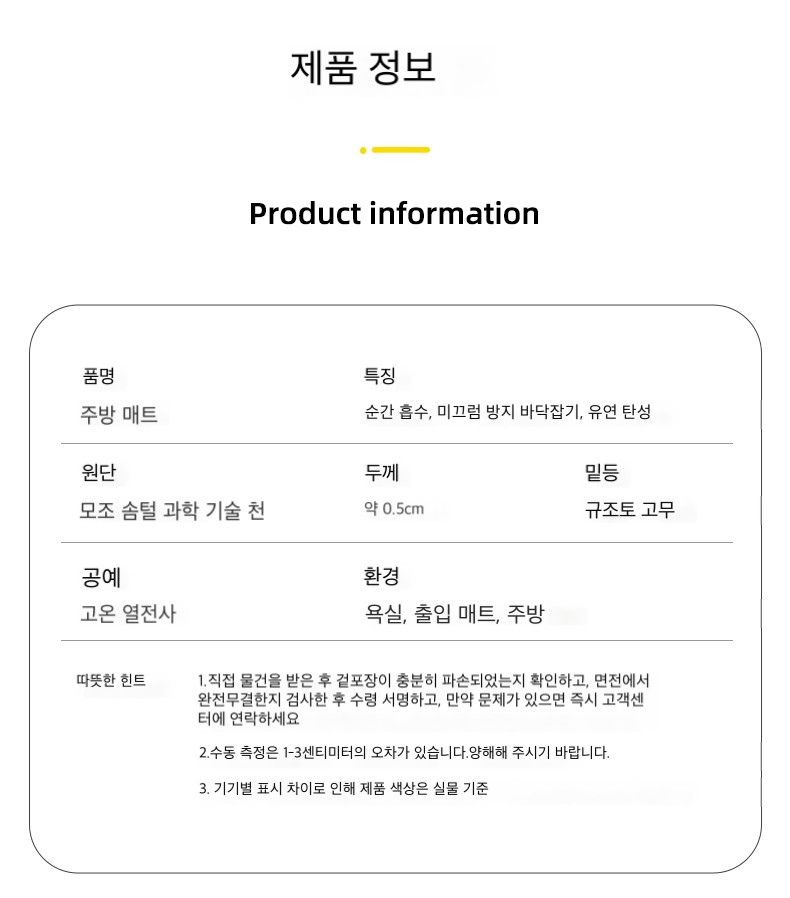 제품 정보

Product information

품명
주방 매트

특징
순간 흡수, 미끄럼 방지 바닥잡기, 유연 탄성

원단
모조 솜털 과학 기술 천

두께
약 0.5cm

밑등
규조토 고무

공예
고온 열전사

환경
욕실, 출입 매트, 주방

따뜻한 힌트

1.직접 물건을 받은 후 겉포장이 충분히 파손되었는지 확인하고, 면전에서 완전무결한지 검사한 후 수령 서명하고, 만약 문제가 있으면 즉시 고객센터에 연락하세요

2.수동 측정은 1-3센티미터의 오차가 있습니다.양해해 주시기 바랍니다.

3. 기기별 표시 차이로 인해 제품 색상은 실물 기준